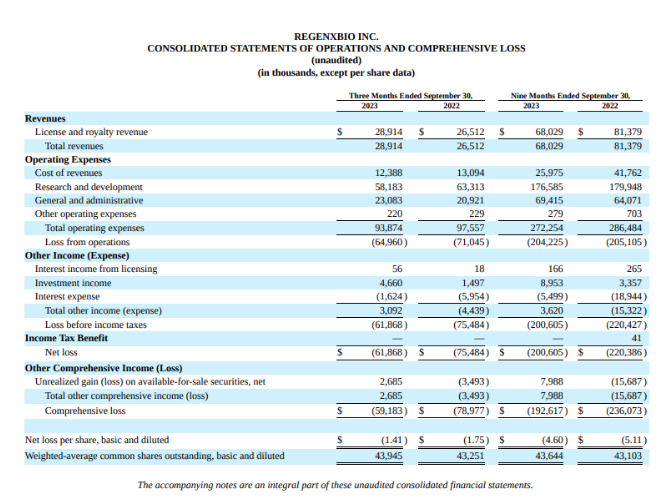 REGENXBIO INC.
CONSOLIDATED STATEMENTS OF OPERATIONS AND COMPREHENSIVE LOSS
(unaudited)
(in thousands, except per share data)

| | Three Months Ended September 30, 2023 | Three Months Ended September 30, 2022 | Nine Months Ended September 30, 2023 | Nine Months Ended September 30, 2022 |
|---|---|---|---|---|
| **Revenues** | | | | |
| License and royalty revenue | $ 28,914 | $ 26,512 | $ 68,029 | $ 81,379 |
| Total revenues | 28,914 | 26,512 | 68,029 | 81,379 |
| **Operating Expenses** | | | | |
| Cost of revenues | 12,388 | 13,094 | 25,975 | 41,762 |
| Research and development | 58,183 | 63,313 | 176,585 | 179,948 |
| General and administrative | 23,083 | 20,921 | 69,415 | 64,071 |
| Other operating expenses | 220 | 229 | 279 | 703 |
| Total operating expenses | 93,874 | 97,557 | 272,254 | 286,484 |
| Loss from operations | (64,960) | (71,045) | (204,225) | (205,105) |
| **Other Income (Expense)** | | | | |
| Interest income from licensing | 56 | 18 | 166 | 265 |
| Investment income | 4,660 | 1,497 | 8,953 | 3,357 |
| Interest expense | (1,624) | (5,954) | (5,499) | (18,944) |
| Total other income (expense) | 3,092 | (4,439) | 3,620 | (15,322) |
| Loss before income taxes | (61,868) | (75,484) | (200,605) | (220,427) |
| **Income Tax Benefit** | — | — | — | 41 |
| Net loss | $ (61,868) | $ (75,484) | $ (200,605) | $ (220,386) |
| **Other Comprehensive Income (Loss)** | | | | |
| Unrealized gain (loss) on available-for-sale securities, net | 2,685 | (3,493) | 7,988 | (15,687) |
| Total other comprehensive income (loss) | 2,685 | (3,493) | 7,988 | (15,687) |
| Comprehensive loss | $ (59,183) | $ (78,977) | $ (192,617) | $ (236,073) |
| | | | | |
| Net loss per share, basic and diluted | $ (1.41) | $ (1.75) | $ (4.60) | $ (5.11) |
| Weighted-average common shares outstanding, basic and diluted | 43,945 | 43,251 | 43,644 | 43,103 |

The accompanying notes are an integral part of these unaudited consolidated financial statements.